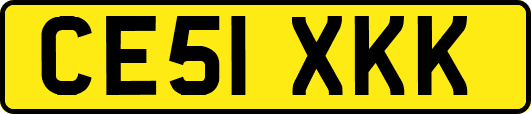 CE51 XKK